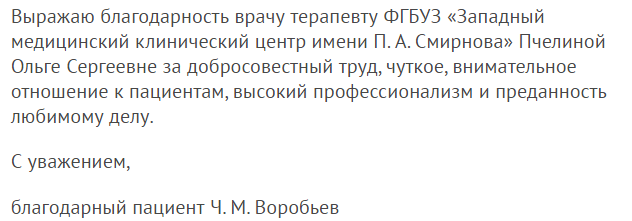 Выражаю благодарность врачу терапевту ФГБУЗ «Западный медицинский клинический центр имени П. А. Смирнова» Пчелиной Ольге Сергеевне за добросовестный труд, чуткое, внимательное отношение к пациентам, высокий профессионализм и преданность любимому делу.

С уважением,

благодарный пациент Ч. М. Воробьев